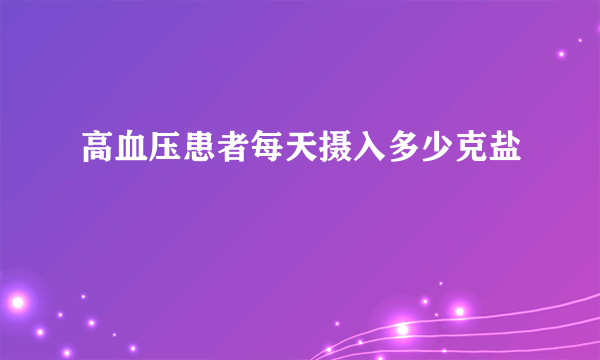 高血压患者每天摄入多少克盐